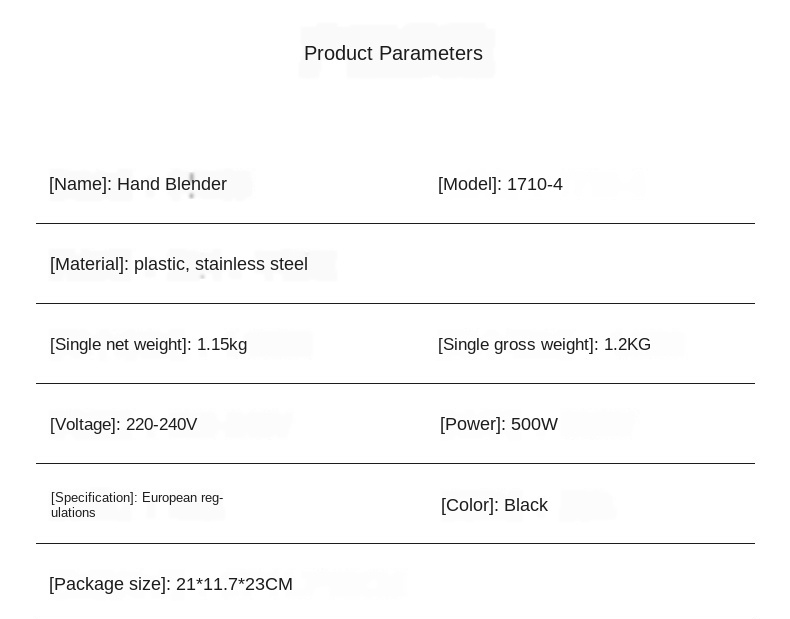 Product Parameters

[Name]: Hand Blender

[Model]: 1710-4

[Material]: plastic, stainless steel

[Single net weight]: 1.15kg

[Single gross weight]: 1.2KG

[Voltage]: 220-240V

[Power]: 500W

[Specification]: European regulations

[Color]: Black

[Package size]: 21*11.7*23CM